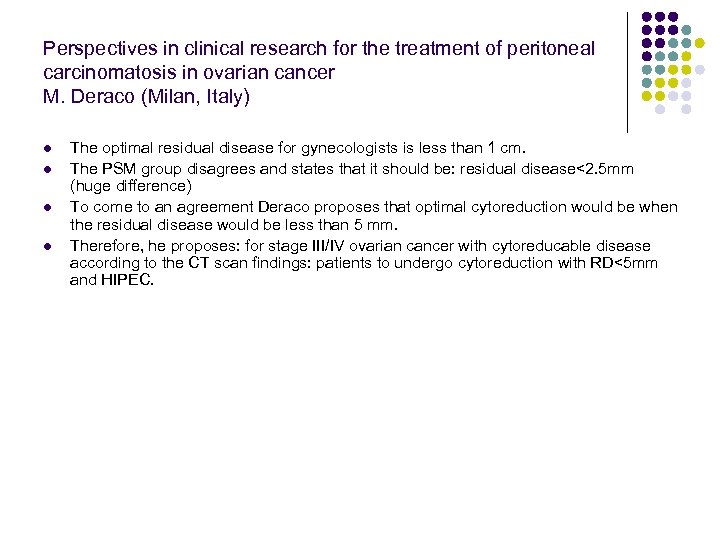 Perspectives in clinical research for the treatment of peritoneal carcinomatosis in ovarian cancer
M. Deraco (Milan, Italy)

- The optimal residual disease for gynecologists is less than 1 cm.
- The PSM group disagrees and states that it should be: residual disease<2.5mm (huge difference)
- To come to an agreement Deraco proposes that optimal cytoreduction would be when the residual disease would be less than 5 mm.
- Therefore, he proposes: for stage III/IV ovarian cancer with cytoreducable disease according to the CT scan findings: patients to undergo cytoreduction with RD<5mm and HIPEC.